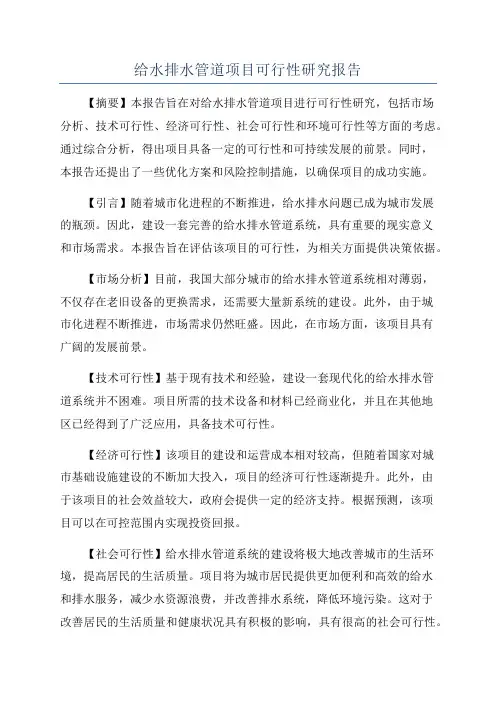 给水排水管道项目可行性研究报告

【摘要】本报告旨在对给水排水管道项目进行可行性研究，包括市场分析、技术可行性、经济可行性、社会可行性和环境可行性等方面的考虑。通过综合分析，得出项目具备一定的可行性和可持续发展的前景。同时，本报告还提出了一些优化方案和风险控制措施，以确保项目的成功实施。

【引言】随着城市化进程的不断推进，给水排水问题已成为城市发展的瓶颈。因此，建设一套完善的给水排水管道系统，具有重要的现实意义和市场需求。本报告旨在评估该项目的可行性，为相关方面提供决策依据。

【市场分析】目前，我国大部分城市的给水排水管道系统相对薄弱，不仅存在老旧设备的更换需求，还需要大量新系统的建设。此外，由于城市化进程不断推进，市场需求仍然旺盛。因此，在市场方面，该项目具有广阔的发展前景。

【技术可行性】基于现有技术和经验，建设一套现代化的给水排水管道系统并不困难。项目所需的技术设备和材料已经商业化，并且在其他地区已经得到了广泛应用，具备技术可行性。

【经济可行性】该项目的建设和运营成本相对较高，但随着国家对城市基础设施建设的不断加大投入，项目的经济可行性逐渐提升。此外，由于该项目的社会效益较大，政府会提供一定的经济支持。根据预测，该项目可以在可控范围内实现投资回报。

【社会可行性】给水排水管道系统的建设将极大地改善城市的生活环境，提高居民的生活质量。项目将为城市居民提供更加便利和高效的给水和排水服务，减少水资源浪费，并改善排水系统，降低环境污染。这对于改善居民的生活质量和健康状况具有积极的影响，具有很高的社会可行性。